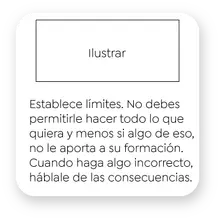 Ilustrar

Establece límites. No debes permitirle hacer todo lo que quiera y menos si algo de eso, no le aporta a su formación. Cuando haga algo incorrecto, háblale de las consecuencias.